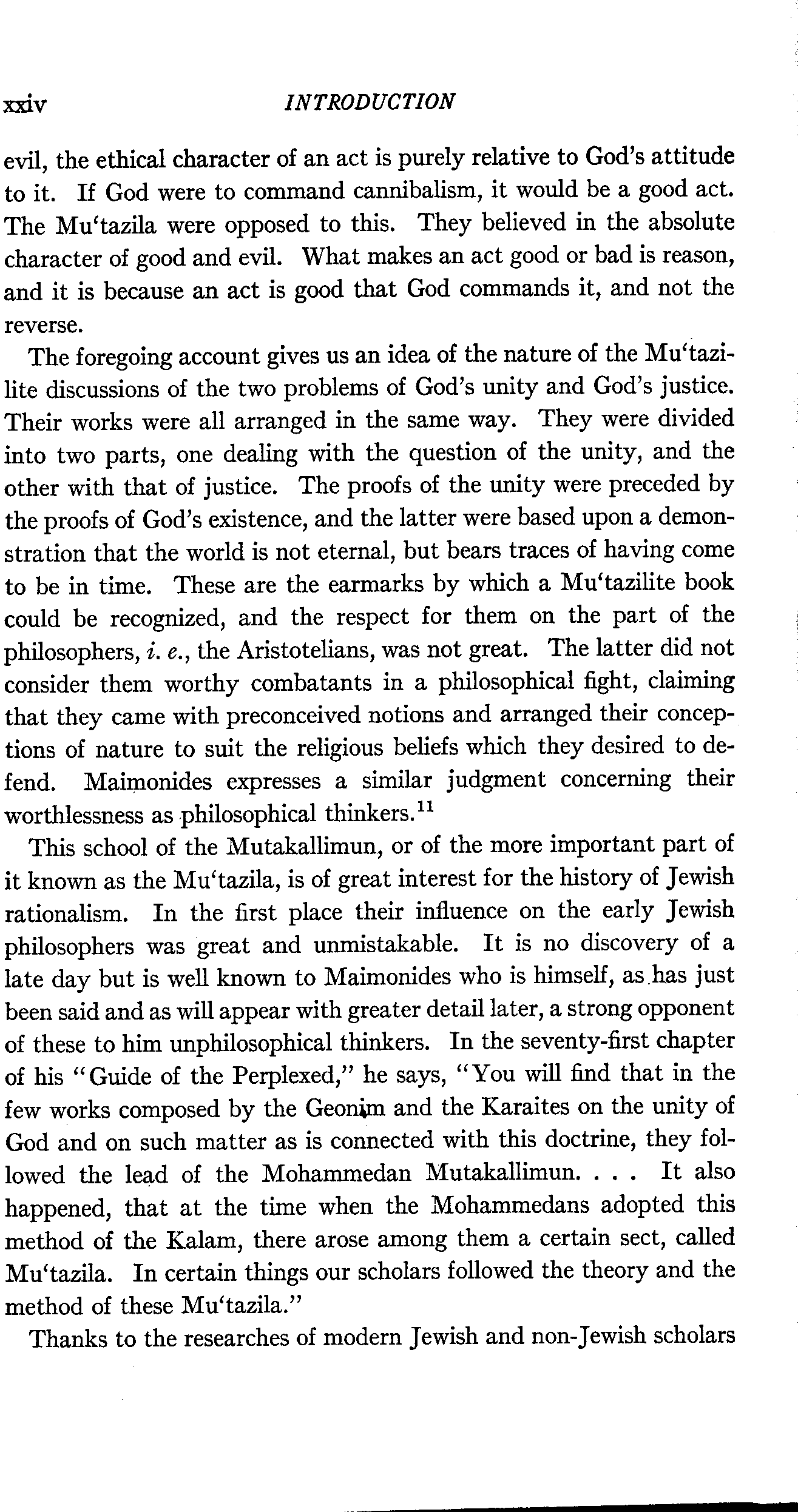 xxiv INTRODUCTION

evil, the ethical character of an act is purely relative to God's attitude to it. If God were to command cannibalism, it would be a good act. The Mu'tazila were opposed to this. They believed in the absolute character of good and evil. What makes an act good or bad is reason, and it is because an act is good that God commands it, and not the reverse.

The foregoing account gives us an idea of the nature of the Mu'tazilite discussions of the two problems of God's unity and God's justice. Their works were all arranged in the same way. They were divided into two parts, one dealing with the question of the unity, and the other with that of justice. The proofs of the unity were preceded by the proofs of God's existence, and the latter were based upon a demonstration that the world is not eternal, but bears traces of having come to be in time. These are the earmarks by which a Mu'tazilite book could be recognized, and the respect for them on the part of the philosophers, *i. e.*, the Aristotelians, was not great. The latter did not consider them worthy combatants in a philosophical fight, claiming that they came with preconceived notions and arranged their conceptions of nature to suit the religious beliefs which they desired to defend. Maimonides expresses a similar judgment concerning their worthlessness as philosophical thinkers.$^{11}$

This school of the Mutakallimun, or of the more important part of it known as the Mu'tazila, is of great interest for the history of Jewish rationalism. In the first place their influence on the early Jewish philosophers was great and unmistakable. It is no discovery of a late day but is well known to Maimonides who is himself, as has just been said and as will appear with greater detail later, a strong opponent of these to him unphilosophical thinkers. In the seventy-first chapter of his "Guide of the Perplexed," he says, "You will find that in the few works composed by the Geonim and the Karaites on the unity of God and on such matter as is connected with this doctrine, they followed the lead of the Mohammedan Mutakallimun. . . . It also happened, that at the time when the Mohammedans adopted this method of the Kalam, there arose among them a certain sect, called Mu'tazila. In certain things our scholars followed the theory and the method of these Mu'tazila."

Thanks to the researches of modern Jewish and non-Jewish scholars